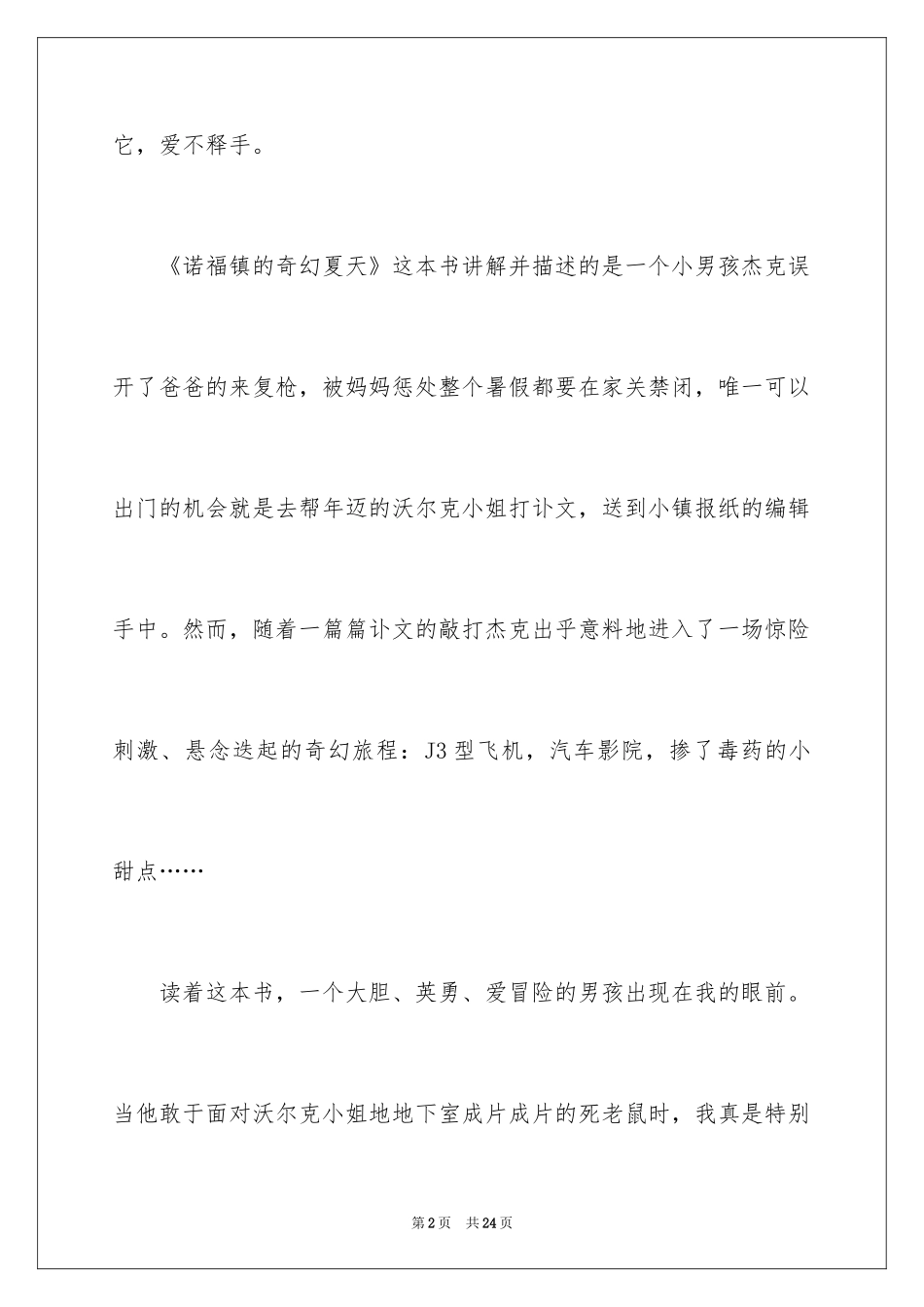 它，爱不释手。

《诺福镇的奇幻夏天》这本书讲解并描述的是一个小男孩杰克误开了爸爸的来复枪，被妈妈惩处整个暑假都要在家关禁闭，唯一可以出门的机会就是去帮年迈的沃尔克小姐打讣文，送到小镇报纸的编辑手中。然而，随着一篇篇讣文的敲打杰克出乎意料地进入了一场惊险刺激、悬念迭起的奇幻旅程：J3型飞机，汽车影院，掺了毒药的小甜点……

读着这本书，一个大胆、英勇、爱冒险的男孩出现在我的眼前。当他敢于面对沃尔克小姐地地下室成片成片的死老鼠时，我真是特别

第2页 共24页